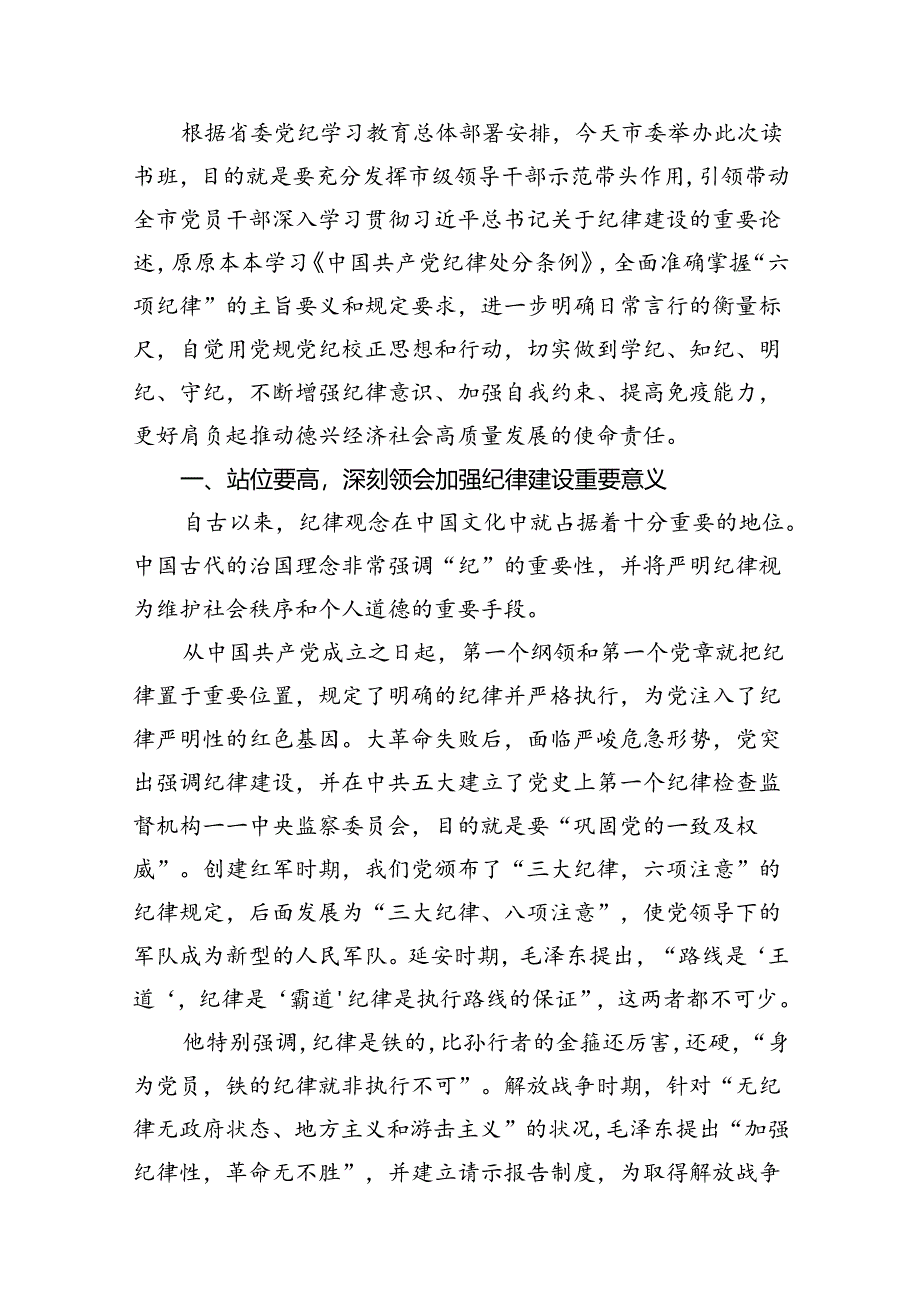 根据省委党纪学习教育总体部署安排，今天市委举办此次读书班，目的就是要充分发挥市级领导干部示范带头作用，引领带动全市党员干部深入学习贯彻习近平总书记关于纪律建设的重要论述，原原本本学习《中国共产党纪律处分条例》，全面准确掌握“六项纪律”的主旨要义和规定要求，进一步明确日常言行的衡量标尺，自觉用党规党纪校正思想和行动，切实做到学纪、知纪、明纪、守纪，不断增强纪律意识、加强自我约束、提高免疫能力，更好肩负起推动德兴经济社会高质量发展的使命责任。

一、站位要高，深刻领会加强纪律建设重要意义

自古以来，纪律观念在中国文化中就占据着十分重要的地位。中国古代的治国理念非常强调“纪”的重要性，并将严明纪律视为维护社会秩序和个人道德的重要手段。

从中国共产党成立之日起，第一个纲领和第一个党章就把纪律置于重要位置，规定了明确的纪律并严格执行，为党注入了纪律严明性的红色基因。大革命失败后，面临严峻危急形势，党突出强调纪律建设，并在中共五大建立了党史上第一个纪律检查监督机构——中央监察委员会，目的就是要“巩固党的一致及权威”。创建红军时期，我们党颁布了“三大纪律，六项注意”的纪律规定，后面发展为“三大纪律、八项注意”，使党领导下的军队成为新型的人民军队。延安时期，毛泽东提出，“路线是‘王道‘，纪律是‘霸道'纪律是执行路线的保证”，这两者都不可少。

他特别强调，纪律是铁的，比孙行者的金箍还厉害，还硬，“身为党员，铁的纪律就非执行不可”。解放战争时期，针对“无纪律无政府状态、地方主义和游击主义”的状况，毛泽东提出“加强纪律性，革命无不胜”，并建立请示报告制度，为取得解放战争